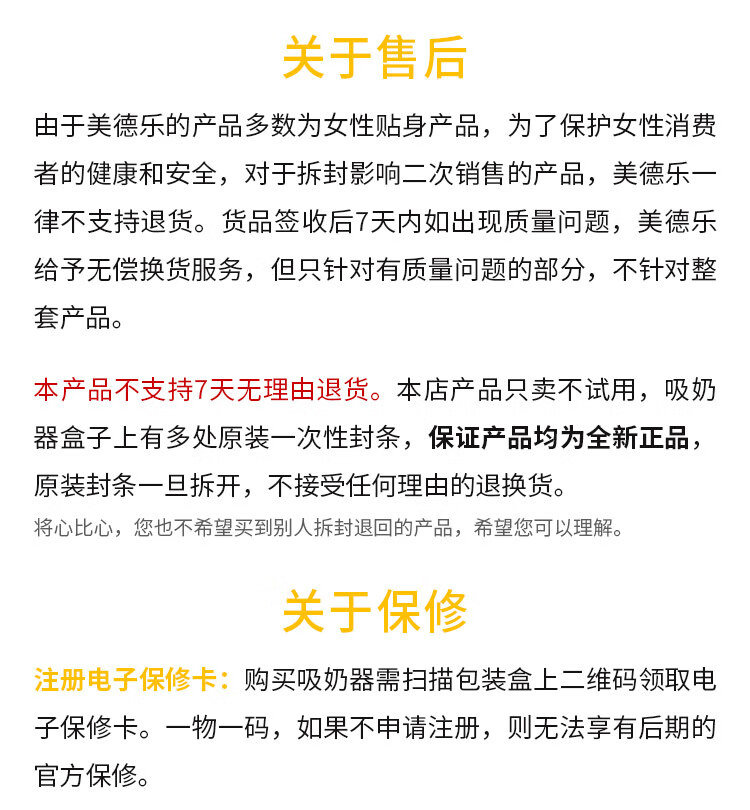 关于售后

由于美德乐的产品多数为女性贴身产品，为了保护女性消费者的健康和安全，对于拆封影响二次销售的产品，美德乐一律不支持退货。货品签收后7天内如出现质量问题，美德乐给予无偿换货服务，但只针对有质量问题的部分，不针对整套产品。

本产品不支持7天无理由退货。本店产品只卖不试用，吸奶器盒子上有多处原装一次性封条，保证产品均为全新正品，原装封条一旦拆开，不接受任何理由的退换货。
将心比心，您也不希望买到别人拆封退回的产品，希望您可以理解。

关于保修

注册电子保修卡：购买吸奶器需扫描包装盒上二维码领取电子保修卡。一物一码，如果不申请注册，则无法享有后期的官方保修。